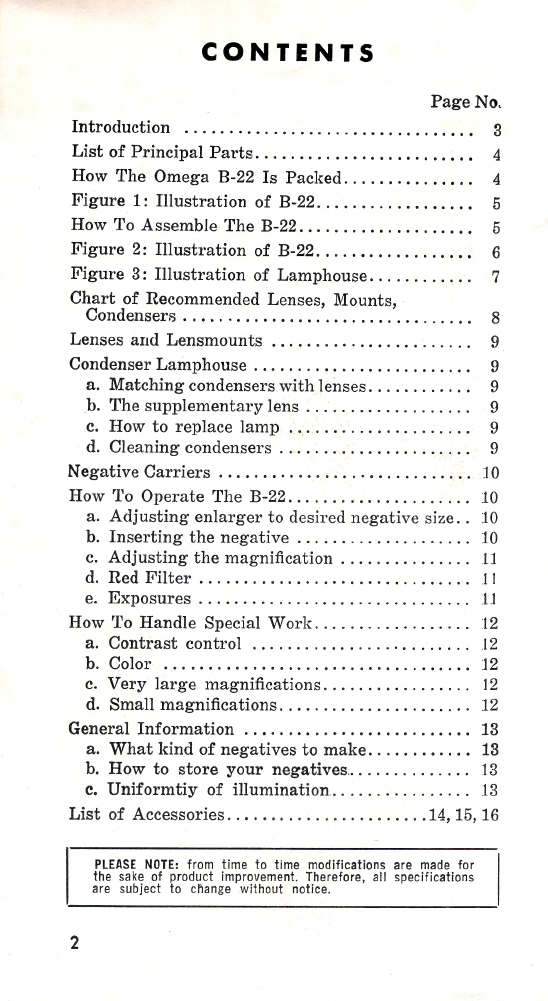 CONTENTS

Page No.

Introduction 3
List of Principal Parts 4
How The Omega B-22 Is Packed 4
Figure 1: Illustration of B-22 5
How To Assemble The B-22 5
Figure 2: Illustration of B-22 6
Figure 3: Illustration of Lamphouse 7
Chart of Recommended Lenses, Mounts, Condensers 8
Lenses and Lensmounts 9
Condenser Lamphouse 9
a. Matching condensers with lenses 9
b. The supplementary lens 9
c. How to replace lamp 9
d. Cleaning condensers 9
Negative Carriers 10
How To Operate The B-22 10
a. Adjusting enlarger to desired negative size 10
b. Inserting the negative 10
c. Adjusting the magnification 11
d. Red Filter 11
e. Exposures 11
How To Handle Special Work 12
a. Contrast control 12
b. Color 12
c. Very large magnifications 12
d. Small magnifications 12
General Information 13
a. What kind of negatives to make 13
b. How to store your negatives 13
c. Uniformtiy of illumination 13
List of Accessories 14, 15, 16

PLEASE NOTE: from time to time modifications are made for the sake of product improvement. Therefore, all specifications are subject to change without notice.

2